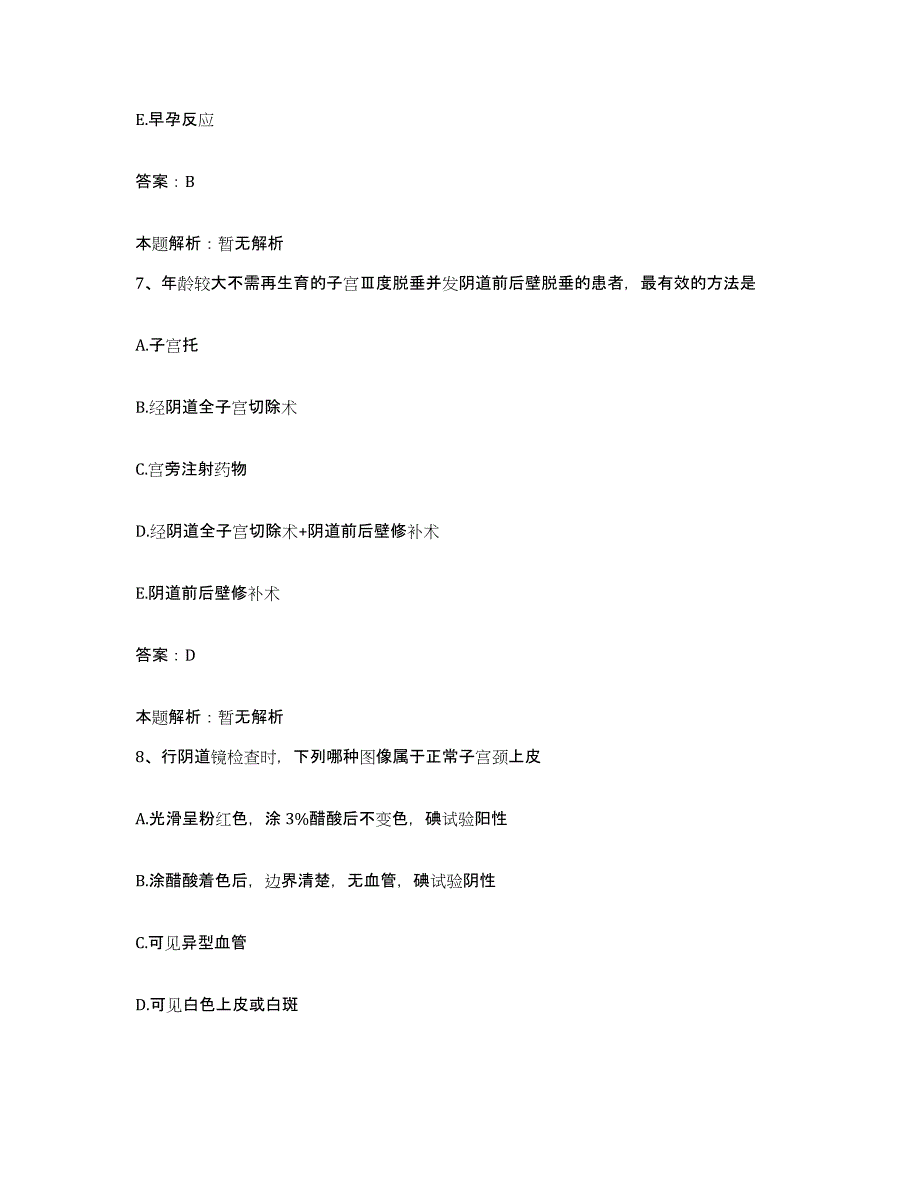 E.早孕反应

答案：B

本题解析：暂无解析

7、年龄较大不需再生育的子宫Ⅲ度脱垂并发阴道前后壁脱垂的患者，最有效的方法是

A.子宫托

B.经阴道全子宫切除术

C.宫旁注射药物

D.经阴道全子宫切除术+阴道前后壁修补术

E.阴道前后壁修补术

答案：D

本题解析：暂无解析

8、行阴道镜检查时，下列哪种图像属于正常子宫颈上皮

A.光滑呈粉红色，涂 3%醋酸后不变色，碘试验阳性

B.涂醋酸着色后，边界清楚，无血管，碘试验阴性

C.可见异型血管

D.可见白色上皮或白斑